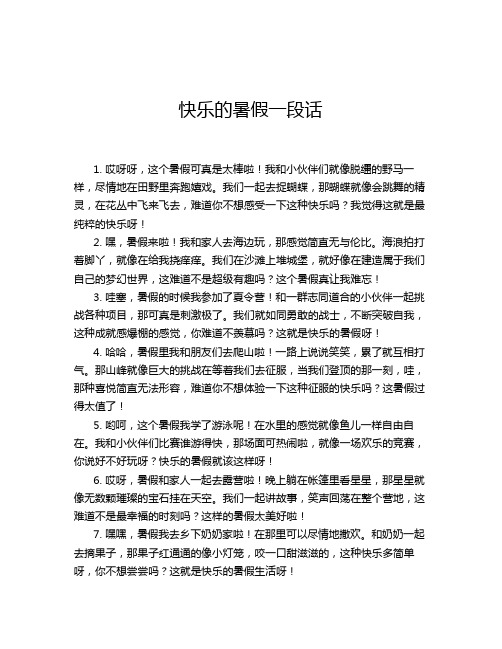 快乐的暑假一段话

1. 哎呀呀，这个暑假可真是太棒啦！我和小伙伴们就像脱缰的野马一样，尽情地在田野里奔跑嬉戏。我们一起去捉蝴蝶，那蝴蝶就像会跳舞的精灵，在花丛中飞来飞去，难道你不想感受一下这种快乐吗？我觉得这就是最纯粹的快乐呀！

2. 嘿，暑假来啦！我和家人去海边玩，那感觉简直无与伦比。海浪拍打着脚丫，就像在给我挠痒痒。我们在沙滩上堆城堡，就好像在建造属于我们自己的梦幻世界，这难道不是超级有趣吗？这个暑假真让我难忘！

3. 哇塞，暑假的时候我参加了夏令营！和一群志同道合的小伙伴一起挑战各种项目，那可真是刺激极了。我们就如同勇敢的战士，不断突破自我，这种成就感爆棚的感觉，你难道不羡慕吗？这就是快乐的暑假呀！

4. 哈哈，暑假里我和朋友们去爬山啦！一路上说说笑笑，累了就互相打气。那山峰就像巨大的挑战在等着我们去征服，当我们登顶的那一刻，哇，那种喜悦简直无法形容，难道你不想体验一下这种征服的快乐吗？这暑假过得太值了！

5. 哟呵，这个暑假我学了游泳呢！在水里的感觉就像鱼儿一样自由自在。我和小伙伴们比赛谁游得快，那场面可热闹啦，就像一场欢乐的竞赛，你说好不好玩呀？快乐的暑假就该这样呀！

6. 哎呀，暑假和家人一起去露营啦！晚上躺在帐篷里看星星，那星星就像无数颗璀璨的宝石挂在天空。我们一起讲故事，笑声回荡在整个营地，这难道不是最幸福的时刻吗？这样的暑假太美好啦！

7. 嘿嘿，暑假我去乡下奶奶家啦！在那里可以尽情地撒欢。和奶奶一起去摘果子，那果子红通通的像小灯笼，咬一口甜滋滋的，这种快乐多简单呀，你不想尝尝吗？这就是快乐的暑假生活呀！